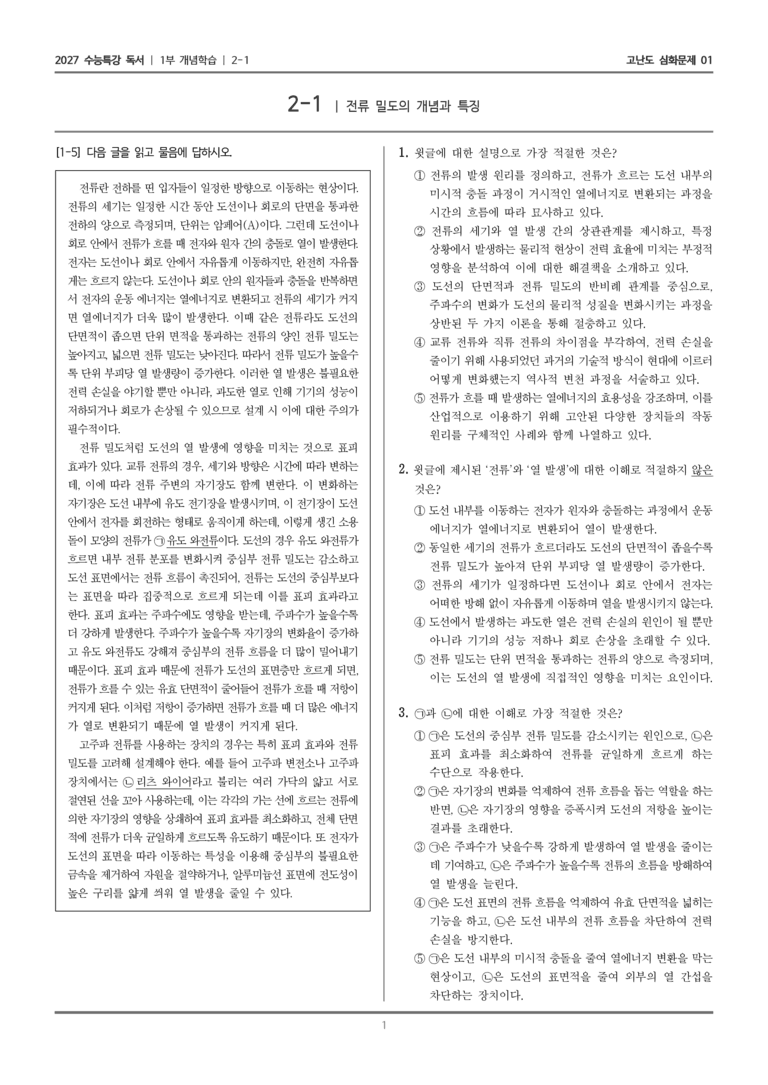 2027 수능특강 독서 | 1부 개념학습 | 2-1

고난도 심화문제 01

2-1 | 전류 밀도의 개념과 특징

[1-5] 다음 글을 읽고 물음에 답하시오.

전류란 전하를 띤 입자들이 일정한 방향으로 이동하는 현상이다. 전류의 세기는 일정한 시간 동안 도선이나 회로의 단면을 통과한 전하의 양으로 측정되며, 단위는 암페어(A)이다. 그런데 도선이나 회로 안에서 전류가 흐를 때 전자와 원자 간의 충돌로 열이 발생한다. 전자는 도선이나 회로 안에서 자유롭게 이동하지만, 완전히 자유롭게는 흐르지 않는다. 도선이나 회로 안의 원자들과 충돌을 반복하면서 전자의 운동 에너지는 열에너지로 변환되고 전류의 세기가 커지면 열에너지가 더욱 많이 발생한다. 이때 같은 전류라도 도선의 단면적이 좁으면 단위 면적을 통과하는 전류의 양인 전류 밀도는 높아지고, 넓으면 전류 밀도는 낮아진다. 따라서 전류 밀도가 높을수록 단위 부피당 열 발생량이 증가한다. 이러한 열 발생은 불필요한 전력 손실을 야기할 뿐만 아니라, 과도한 열로 인해 기기의 성능이 저하되거나 회로가 손상될 수 있으므로 설계 시 이에 대한 주의가 필수적이다.

전류 밀도처럼 도선의 열 발생에 영향을 미치는 것으로 표피 효과가 있다. 교류 전류의 경우, 세기와 방향은 시간에 따라 변하는데, 이에 따라 전류 주변의 자기장도 함께 변한다. 이 변화하는 자기장은 도선 내부에 유도 전기장을 발생시키며, 이 전기장이 도선 안에서 전자를 회전하는 형태로 움직이게 하는데, 이렇게 생긴 소용돌이 모양의 전류가 ㉠ 유도 와전류이다. 도선의 경우 유도 와전류가 흐르면 내부 전류 분포를 변화시켜 중심부 전류 밀도는 감소하고 도선 표면에서는 전류 흐름이 촉진되어, 전류는 도선의 중심부보다는 표면을 따라 집중적으로 흐르게 되는데 이를 표피 효과라고 한다. 표피 효과는 주파수에도 영향을 받는데, 주파수가 높을수록 더 강하게 발생한다. 주파수가 높을수록 자기장의 변화율이 증가하고 유도 와전류도 강해져 중심부의 전류 흐름을 더 많이 밀어내기 때문이다. 표피 효과 때문에 전류가 도선의 표면층만 흐르게 되면, 전류가 흐를 수 있는 유효 단면적이 줄어들어 전류가 흐를 때 저항이 커지게 된다. 이처럼 저항이 증가하면 전류가 흐를 때 더 많은 에너지가 열로 변환되기 때문에 열 발생이 커지게 된다.

고주파 전류를 사용하는 장치의 경우는 특히 표피 효과와 전류 밀도를 고려해 설계해야 한다. 예를 들어 고주파 변전소나 고주파 장치에서는 ㉡ 리츠 와이어라고 불리는 여러 가닥의 얇고 서로 절연된 선을 꼬아 사용하는데, 이는 각각의 가는 선에 흐르는 전류에 의한 자기장의 영향을 상쇄하여 표피 효과를 최소화하고, 전체 단면적에 전류가 더욱 균일하게 흐르도록 유도하기 때문이다. 또 전자가 도선의 표면을 따라 이동하는 특성을 이용해 중심부의 불필요한 금속을 제거하여 자원을 절약하거나, 알루미늄선 표면에 전도성이 높은 구리를 얇게 씌워 열 발생을 줄일 수 있다.

1. 윗글에 대한 설명으로 가장 적절한 것은?
① 전류의 발생 원리를 정의하고, 전류가 흐르는 도선 내부의 미시적 충돌 과정이 거시적인 열에너지로 변환되는 과정을 시간의 흐름에 따라 묘사하고 있다.
② 전류의 세기와 열 발생 간의 상관관계를 제시하고, 특정 상황에서 발생하는 물리적 현상이 전력 효율에 미치는 부정적 영향을 분석하여 이에 대한 해결책을 소개하고 있다.
③ 도선의 단면적과 전류 밀도의 반비례 관계를 중심으로, 주파수의 변화가 도선의 물리적 성질을 변화시키는 과정을 상반된 두 가지 이론을 통해 절충하고 있다.
④ 교류 전류와 직류 전류의 차이점을 부각하여, 전력 손실을 줄이기 위해 사용되었던 과거의 기술적 방식이 현대에 이르러 어떻게 변화했는지 역사적 변천 과정을 서술하고 있다.
⑤ 전류가 흐를 때 발생하는 열에너지의 효용성을 강조하며, 이를 산업적으로 이용하기 위해 고안된 다양한 장치들의 작동 원리를 구체적인 사례와 함께 나열하고 있다.

2. 윗글에 제시된 '전류'와 '열 발생'에 대한 이해로 적절하지 않은 것은?
① 도선 내부를 이동하는 전자가 원자와 충돌하는 과정에서 운동 에너지가 열에너지로 변환되어 열이 발생한다.
② 동일한 세기의 전류가 흐르더라도 도선의 단면적이 좁을수록 전류 밀도가 높아져 단위 부피당 열 발생량이 증가한다.
③ 전류의 세기가 일정하다면 도선이나 회로 안에서 전자는 어떠한 방해 없이 자유롭게 이동하며 열을 발생시키지 않는다.
④ 도선에서 발생하는 과도한 열은 전력 손실의 원인이 될 뿐만 아니라 기기의 성능 저하나 회로 손상을 초래할 수 있다.
⑤ 전류 밀도는 단위 면적을 통과하는 전류의 양으로 측정되며, 이는 도선의 열 발생에 직접적인 영향을 미치는 요인이다.

3. ㉠과 ㉡에 대한 이해로 가장 적절한 것은?
① ㉠은 도선의 중심부 전류 밀도를 감소시키는 원인으로, ㉡은 표피 효과를 최소화하여 전류를 균일하게 흐르게 하는 수단으로 작용한다.
② ㉠은 자기장의 변화를 억제하여 전류 흐름을 돕는 역할을 하는 반면, ㉡은 자기장의 영향을 증폭시켜 도선의 저항을 높이는 결과를 초래한다.
③ ㉠은 주파수가 낮을수록 강하게 발생하여 열 발생을 줄이는 데 기여하고, ㉡은 주파수가 높을수록 전류의 흐름을 방해하여 열 발생을 늘린다.
④ ㉠은 도선 표면의 전류 흐름을 억제하여 유효 단면적을 넓히는 기능을 하고, ㉡은 도선 내부의 전류 흐름을 차단하여 전력 손실을 방지한다.
⑤ ㉠은 도선 내부의 미시적 충돌을 줄여 열에너지 변환을 막는 현상이고, ㉡은 도선의 표면적을 줄여 외부의 열 간섭을 차단하는 장치이다.

1